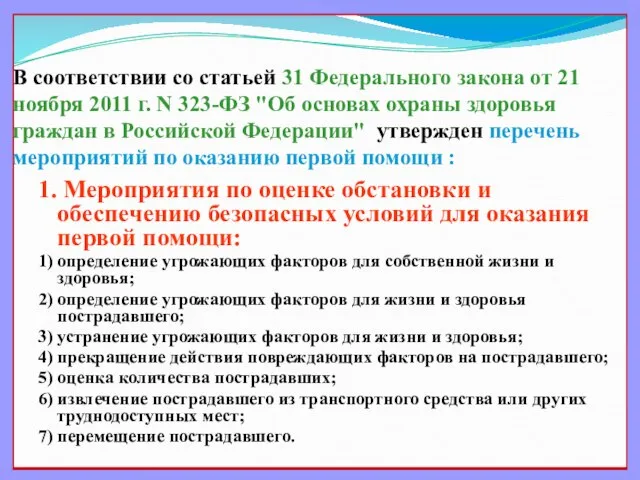 В соответствии со статьей 31 Федерального закона от 21 ноября 2011 г. N 323-ФЗ "Об основах охраны здоровья граждан в Российской Федерации" утвержден перечень мероприятий по оказанию первой помощи :

1. Мероприятия по оценке обстановки и обеспечению безопасных условий для оказания первой помощи:

1) определение угрожающих факторов для собственной жизни и здоровья;

2) определение угрожающих факторов для жизни и здоровья пострадавшего;

3) устранение угрожающих факторов для жизни и здоровья;

4) прекращение действия повреждающих факторов на пострадавшего;

5) оценка количества пострадавших;

6) извлечение пострадавшего из транспортного средства или других труднодоступных мест;

7) перемещение пострадавшего.